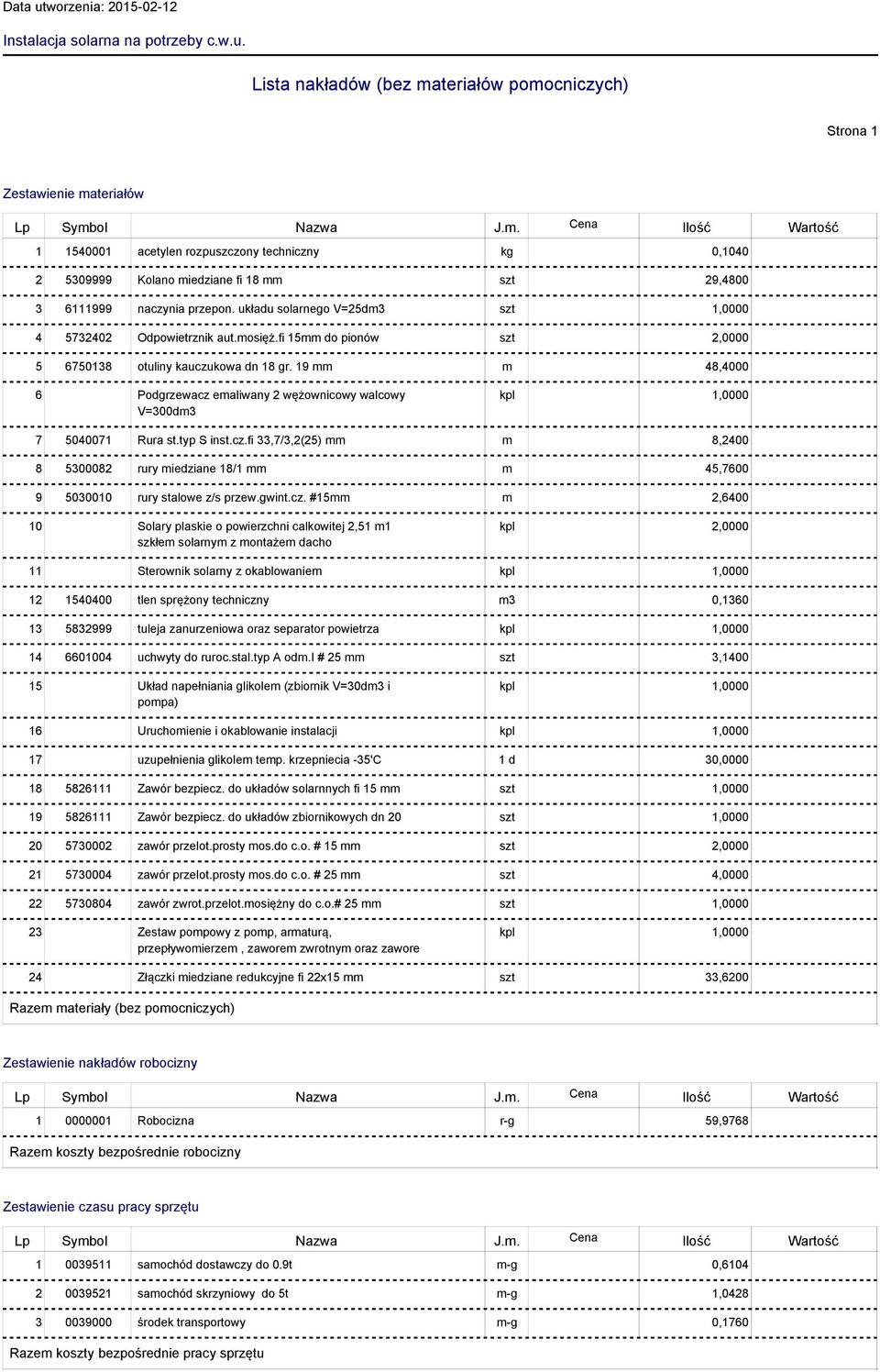 Data utworzenia: 2015-02-12

Instalacja solarna na potrzeby c.w.u.

Lista nakładów (bez materiałów pomocniczych)

Strona 1

Zestawienie materiałów

| Lp | Symbol | Nazwa | J.m. | Cena | Ilość | Wartość |
|---|---|---|---|---|---|---|
| 1 | 1540001 | acetylen rozpuszczony techniczny | kg | | 0,1040 | |
| 2 | 5309999 | Kolano miedziane fi 18 mm | szt | | 29,4800 | |
| 3 | 6111999 | naczynia przepon. układu solarnego V=25dm3 | szt | | 1,0000 | |
| 4 | 5732402 | Odpowietrznik aut.mosięż.fi 15mm do pionów | szt | | 2,0000 | |
| 5 | 6750138 | otuliny kauczukowa dn 18 gr. 19 mm | m | | 48,4000 | |
| 6 | | Podgrzewacz emaliwany 2 wężownicowy walcowy V=300dm3 | kpl | | 1,0000 | |
| 7 | 5040071 | Rura st.typ S inst.cz.fi 33,7/3,2(25) mm | m | | 8,2400 | |
| 8 | 5300082 | rury miedziane 18/1 mm | m | | 45,7600 | |
| 9 | 5030010 | rury stalowe z/s przew.gwint.cz. #15mm | m | | 2,6400 | |
| 10 | | Solary plaskie o powierzchni calkowitej 2,51 m1 szkłem solarnym z montażem dacho | kpl | | 2,0000 | |
| 11 | | Sterownik solarny z okablowaniem | kpl | | 1,0000 | |
| 12 | 1540400 | tlen sprężony techniczny | m3 | | 0,1360 | |
| 13 | 5832999 | tuleja zanurzeniowa oraz separator powietrza | kpl | | 1,0000 | |
| 14 | 6601004 | uchwyty do ruroc.stal.typ A odm.I # 25 mm | szt | | 3,1400 | |
| 15 | | Układ napełniania glikolem (zbiornik V=30dm3 i pompa) | kpl | | 1,0000 | |
| 16 | | Uruchomienie i okablowanie instalacji | kpl | | 1,0000 | |
| 17 | | uzupełnienia glikolem temp. krzepniecia -35'C | 1 d | | 30,0000 | |
| 18 | 5826111 | Zawór bezpiecz. do układów solarnnych fi 15 mm | szt | | 1,0000 | |
| 19 | 5826111 | Zawór bezpiecz. do układów zbiornikowych dn 20 | szt | | 1,0000 | |
| 20 | 5730002 | zawór przelot.prosty mos.do c.o. # 15 mm | szt | | 2,0000 | |
| 21 | 5730004 | zawór przelot.prosty mos.do c.o. # 25 mm | szt | | 4,0000 | |
| 22 | 5730804 | zawór zwrot.przelot.mosiężny do c.o.# 25 mm | szt | | 1,0000 | |
| 23 | | Zestaw pompowy z pomp, armaturą, przepływomierzem , zaworem zwrotnym oraz zawore | kpl | | 1,0000 | |
| 24 | | Złączki miedziane redukcyjne fi 22x15 mm | szt | | 33,6200 | |

Razem materiały (bez pomocniczych)

Zestawienie nakładów robocizny

| Lp | Symbol | Nazwa | J.m. | Cena | Ilość | Wartość |
|---|---|---|---|---|---|---|
| 1 | 0000001 | Robocizna | r-g | | 59,9768 | |

Razem koszty bezpośrednie robocizny

Zestawienie czasu pracy sprzętu

| Lp | Symbol | Nazwa | J.m. | Cena | Ilość | Wartość |
|---|---|---|---|---|---|---|
| 1 | 0039511 | samochód dostawczy do 0.9t | m-g | | 0,6104 | |
| 2 | 0039521 | samochód skrzyniowy do 5t | m-g | | 1,0428 | |
| 3 | 0039000 | środek transportowy | m-g | | 0,1760 | |

Razem koszty bezpośrednie pracy sprzętu